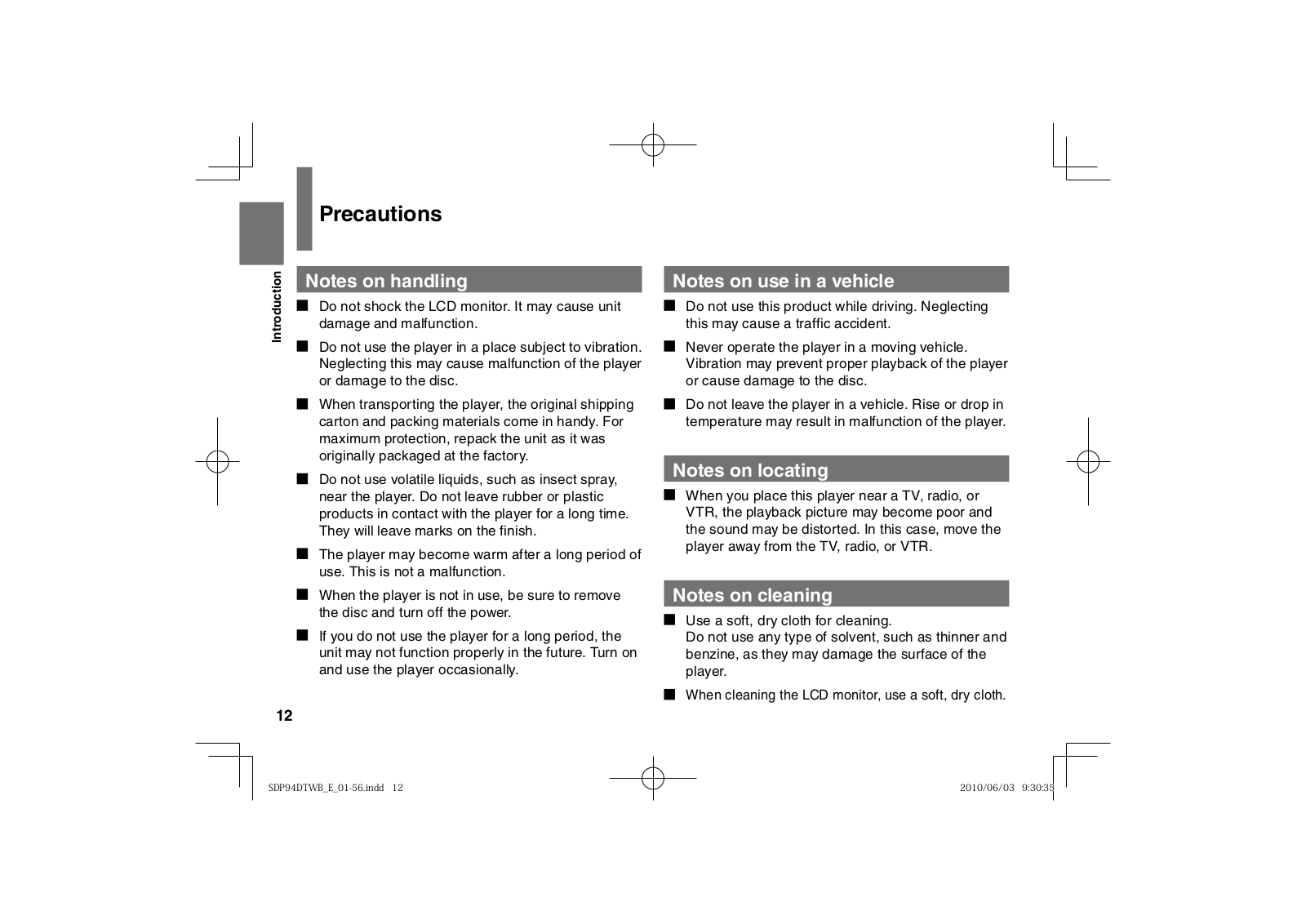 Introduction

Precautions

Notes on handling

■ Do not shock the LCD monitor. It may cause unit damage and malfunction.

■ Do not use the player in a place subject to vibration. Neglecting this may cause malfunction of the player or damage to the disc.

■ When transporting the player, the original shipping carton and packing materials come in handy. For maximum protection, repack the unit as it was originally packaged at the factory.

■ Do not use volatile liquids, such as insect spray, near the player. Do not leave rubber or plastic products in contact with the player for a long time. They will leave marks on the finish.

■ The player may become warm after a long period of use. This is not a malfunction.

■ When the player is not in use, be sure to remove the disc and turn off the power.

■ If you do not use the player for a long period, the unit may not function properly in the future. Turn on and use the player occasionally.

Notes on use in a vehicle

■ Do not use this product while driving. Neglecting this may cause a traffic accident.

■ Never operate the player in a moving vehicle. Vibration may prevent proper playback of the player or cause damage to the disc.

■ Do not leave the player in a vehicle. Rise or drop in temperature may result in malfunction of the player.

Notes on locating

■ When you place this player near a TV, radio, or VTR, the playback picture may become poor and the sound may be distorted. In this case, move the player away from the TV, radio, or VTR.

Notes on cleaning

■ Use a soft, dry cloth for cleaning.
Do not use any type of solvent, such as thinner and benzine, as they may damage the surface of the player.

■ When cleaning the LCD monitor, use a soft, dry cloth.

12

SDP94DTWB_E_01-56.indd 12

2010/06/03 9:30:35